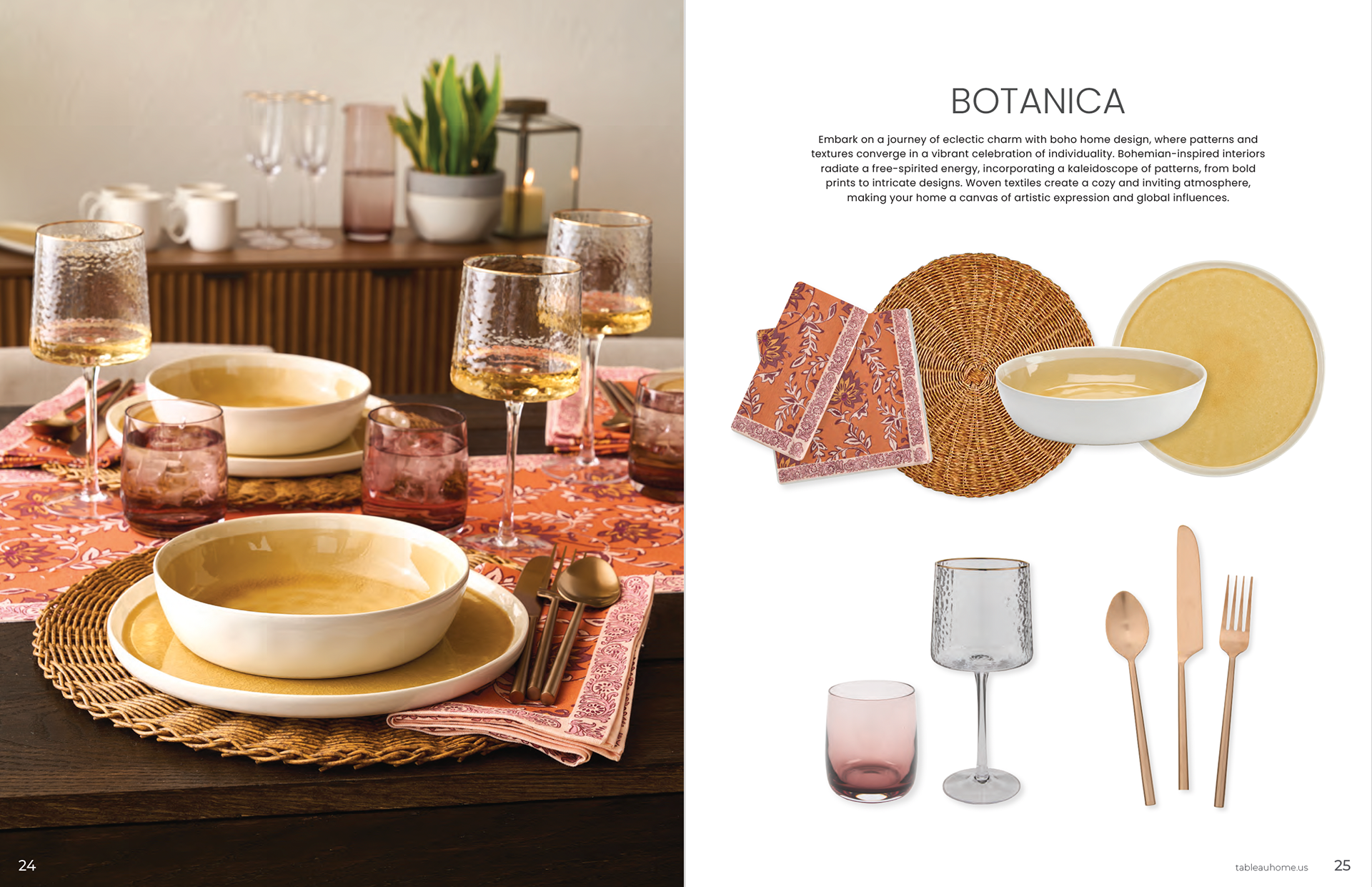 24

BOTANICA

Embark on a journey of eclectic charm with boho home design, where patterns and textures converge in a vibrant celebration of individuality. Bohemian-inspired interiors radiate a free-spirited energy, incorporating a kaleidoscope of patterns, from bold prints to intricate designs. Woven textiles create a cozy and inviting atmosphere, making your home a canvas of artistic expression and global influences.

tableauhome.us 25